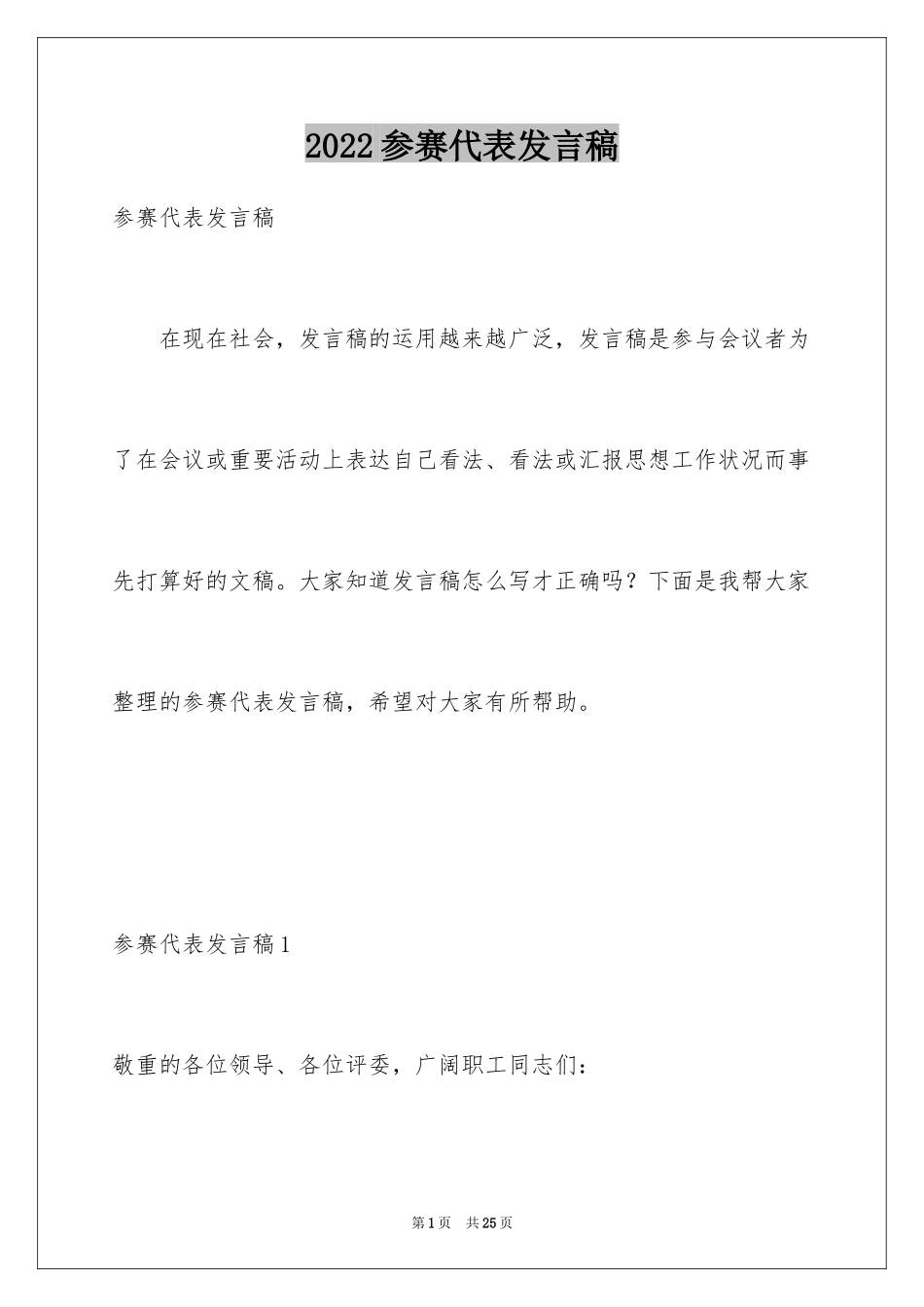 2022参赛代表发言稿

参赛代表发言稿

在现在社会，发言稿的运用越来越广泛，发言稿是参与会议者为了在会议或重要活动上表达自己看法、看法或汇报思想工作状况而事先打算好的文稿。大家知道发言稿怎么写才正确吗？下面是我帮大家整理的参赛代表发言稿，希望对大家有所帮助。

参赛代表发言稿1

敬重的各位领导、各位评委，广阔职工同志们：

第1页 共25页